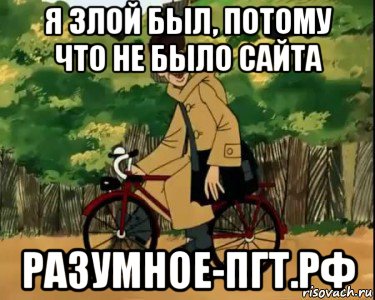 Я ЗЛОЙ БЫЛ, ПОТОМУ ЧТО НЕ БЫЛО САЙТА

РАЗУМНОЕ-ПГТ.РФ

risovach.ru